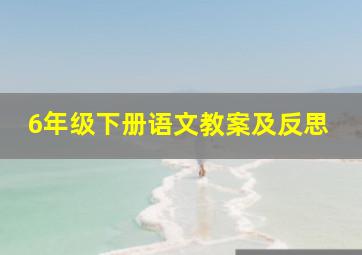 6年级下册语文教案及反思